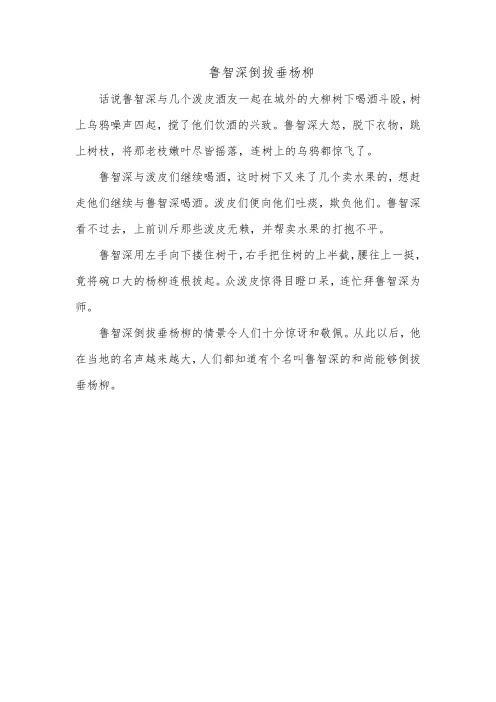 鲁智深倒拔垂杨柳

话说鲁智深与几个泼皮酒友一起在城外的大柳树下喝酒斗殴，树上乌鸦噪声四起，搅了他们饮酒的兴致。鲁智深大怒，脱下衣物，跳上树枝，将那老枝嫩叶尽皆摇落，连树上的乌鸦都惊飞了。

鲁智深与泼皮们继续喝酒，这时树下又来了几个卖水果的，想赶走他们继续与鲁智深喝酒。泼皮们便向他们吐痰，欺负他们。鲁智深看不过去，上前训斥那些泼皮无赖，并帮卖水果的打抱不平。

鲁智深用左手向下搂住树干，右手把住树的上半截，腰往上一挺，竟将碗口大的杨柳连根拔起。众泼皮惊得目瞪口呆，连忙拜鲁智深为师。

鲁智深倒拔垂杨柳的情景令人们十分惊讶和敬佩。从此以后，他在当地的名声越来越大，人们都知道有个名叫鲁智深的和尚能够倒拔垂杨柳。